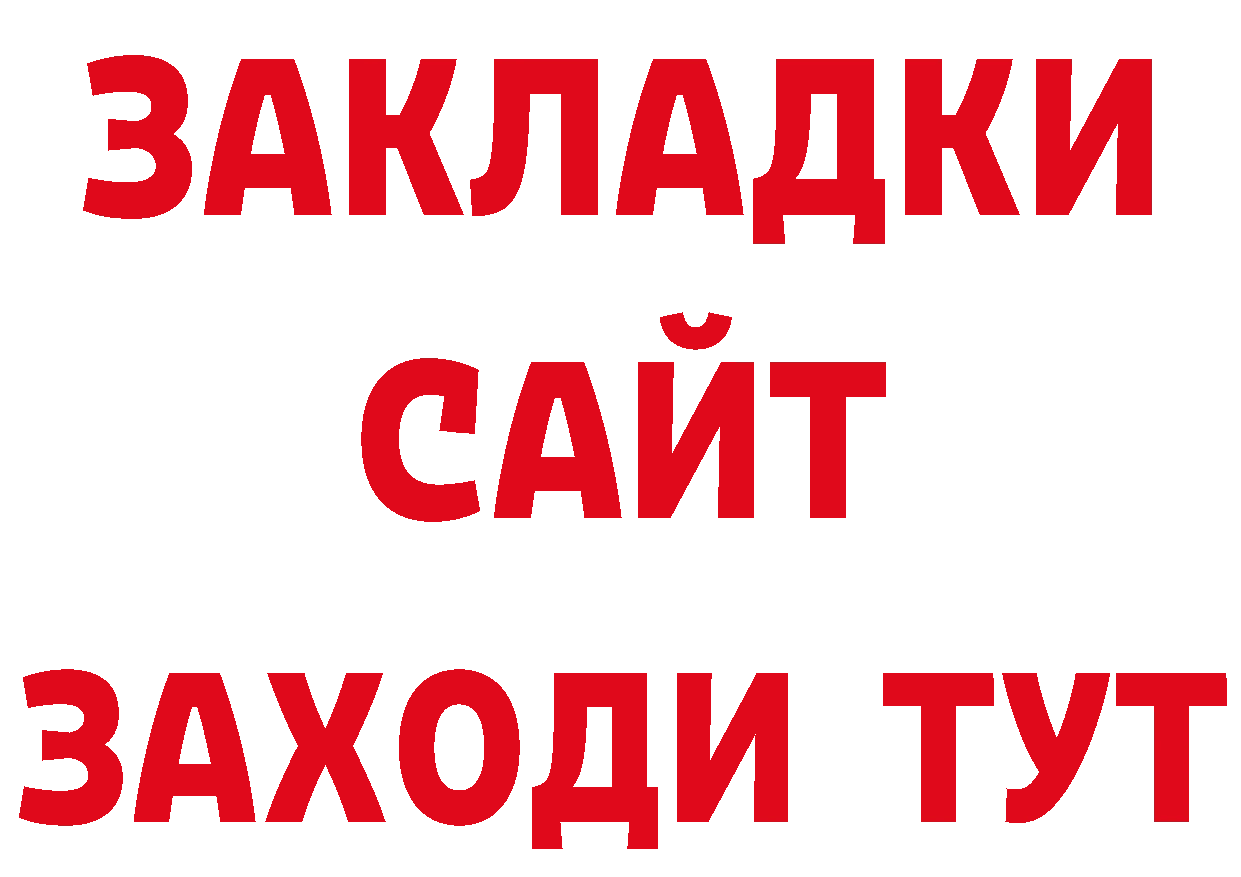 ЗАКЛАДКИ
САЙТ
ЗАХОДИ ТУТ